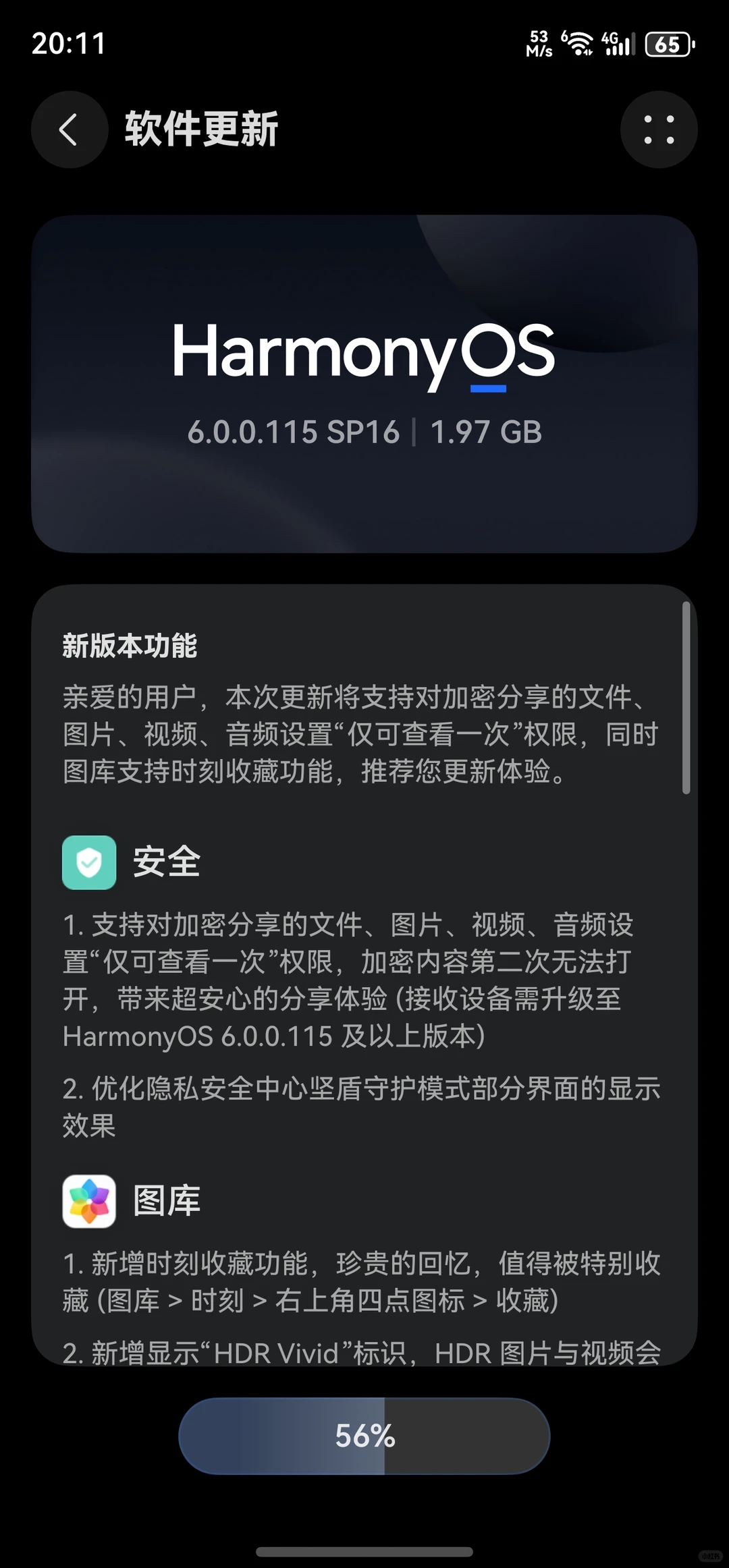 20:11 53 M/s 6 4G 65

软件更新

HarmonyOS

6.0.0.115 SP16 | 1.97 GB

新版本功能

亲爱的用户，本次更新将支持对加密分享的文件、图片、视频、音频设置“仅可查看一次”权限，同时图库支持时刻收藏功能，推荐您更新体验。

安全

1. 支持对加密分享的文件、图片、视频、音频设置“仅可查看一次”权限，加密内容第二次无法打开，带来超安心的分享体验 (接收设备需升级至 HarmonyOS 6.0.0.115 及以上版本)

2. 优化隐私安全中心坚盾守护模式部分界面的显示效果

图库

1. 新增时刻收藏功能，珍贵的回忆，值得被特别收藏 (图库 > 时刻 > 右上角四点图标 > 收藏)

2. 新增显示“HDR Vivid”标识，HDR 图片与视频会

56%